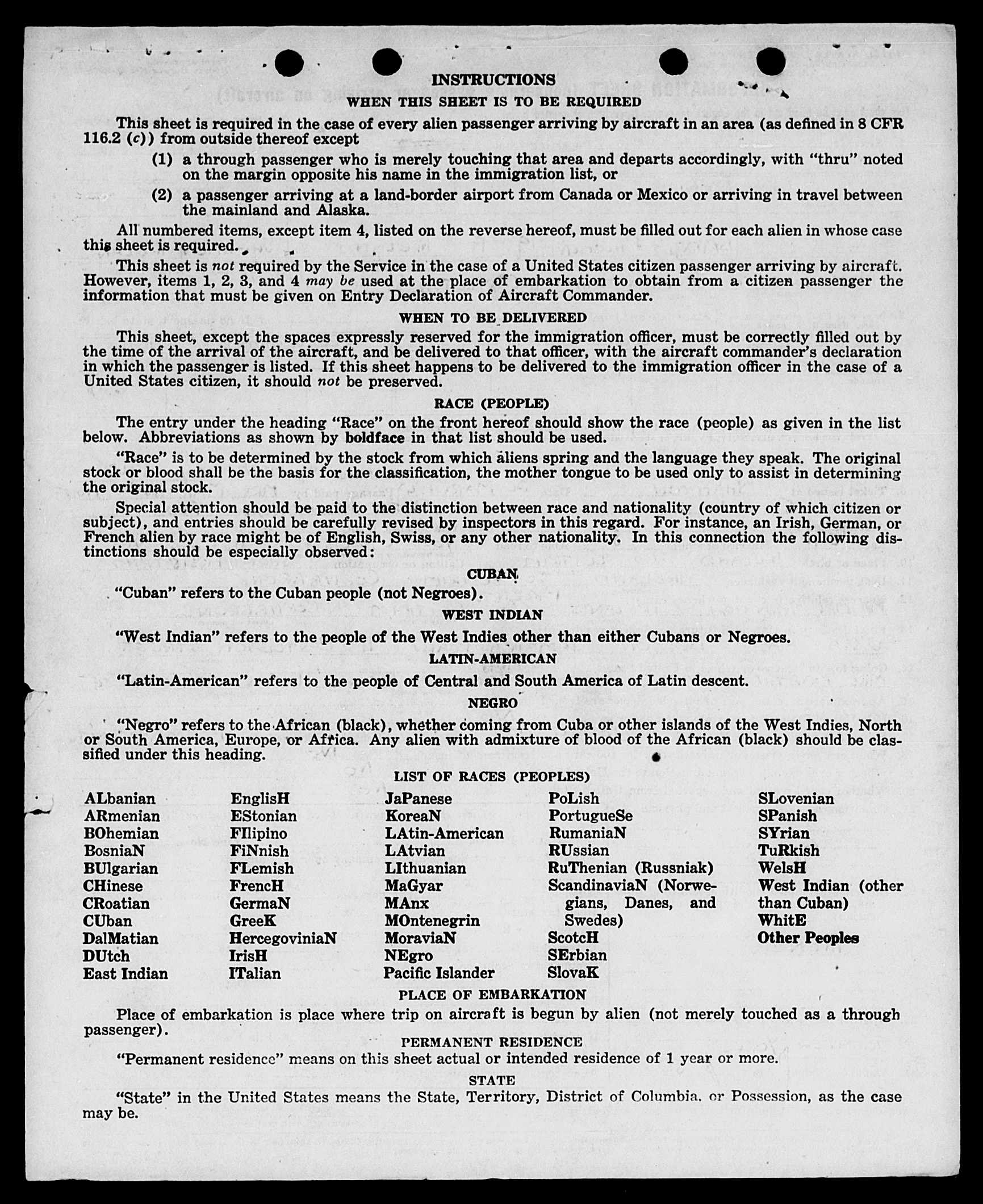 INSTRUCTIONS

WHEN THIS SHEET IS TO BE REQUIRED

This sheet is required in the case of every alien passenger arriving by aircraft in an area (as defined in 8 CFR 116.2 (c)) from outside thereof except

(1) a through passenger who is merely touching that area and departs accordingly, with "thru" noted on the margin opposite his name in the immigration list, or

(2) a passenger arriving at a land-border airport from Canada or Mexico or arriving in travel between the mainland and Alaska.

All numbered items, except item 4, listed on the reverse hereof, must be filled out for each alien in whose case this sheet is required.

This sheet is not required by the Service in the case of a United States citizen passenger arriving by aircraft. However, items 1, 2, 3, and 4 may be used at the place of embarkation to obtain from a citizen passenger the information that must be given on Entry Declaration of Aircraft Commander.

WHEN TO BE DELIVERED

This sheet, except the spaces expressly reserved for the immigration officer, must be correctly filled out by the time of the arrival of the aircraft, and be delivered to that officer, with the aircraft commander's declaration in which the passenger is listed. If this sheet happens to be delivered to the immigration officer in the case of a United States citizen, it should not be preserved.

RACE (PEOPLE)

The entry under the heading "Race" on the front hereof should show the race (people) as given in the list below. Abbreviations as shown by boldface in that list should be used.

"Race" is to be determined by the stock from which aliens spring and the language they speak. The original stock or blood shall be the basis for the classification, the mother tongue to be used only to assist in determining the original stock.

Special attention should be paid to the distinction between race and nationality (country of which citizen or subject), and entries should be carefully revised by inspectors in this regard. For instance, an Irish, German, or French alien by race might be of English, Swiss, or any other nationality. In this connection the following distinctions should be especially observed:

CUBAN

"Cuban" refers to the Cuban people (not Negroes).

WEST INDIAN

"West Indian" refers to the people of the West Indies other than either Cubans or Negroes.

LATIN-AMERICAN

"Latin-American" refers to the people of Central and South America of Latin descent.

NEGRO

"Negro" refers to the African (black), whether coming from Cuba or other islands of the West Indies, North or South America, Europe, or Africa. Any alien with admixture of blood of the African (black) should be classified under this heading.

LIST OF RACES (PEOPLES)

ALbanian
ARmenian
BOhemian
BosniaN
BUlgarian
CHinese
CRoatian
CUban
DalMatian
DUtch
East Indian

EnglisH
EStonian
FIlipino
FiNnish
FLemish
FrencH
GermaN
GreeK
HercegoviniaN
IrisH
ITalian

JaPanese
KoreaN
LAtin-American
LAtvian
LIthuanian
MaGyar
MAnx
MOntenegrin
MoraviaN
NEgro
Pacific Islander

PoLish
PortugueSe
RumaniaN
RUssian
RuThenian (Russniak)
ScandinaviaN (Norwegians, Danes, and Swedes)
ScotcH
SErbian
SlovaK

SLovenian
SPanish
SYrian
TuRkish
WelsH
West Indian (other than Cuban)
WhitE
Other Peoples

PLACE OF EMBARKATION

Place of embarkation is place where trip on aircraft is begun by alien (not merely touched as a through passenger).

PERMANENT RESIDENCE

"Permanent residence" means on this sheet actual or intended residence of 1 year or more.

STATE

"State" in the United States means the State, Territory, District of Columbia, or Possession, as the case may be.